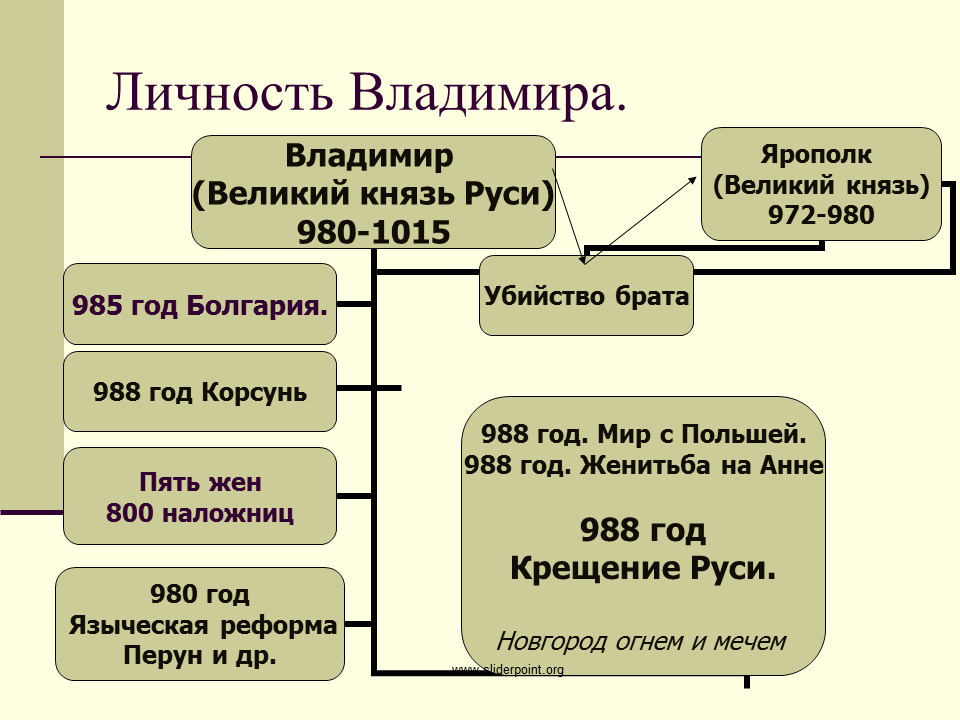 Личность Владимира.

Владимир
(Великий князь Руси)
980-1015

Ярополк
(Великий князь)
972-980

Убийство брата

985 год Болгария.

988 год Корсунь

Пять жен
800 наложниц

980 год
Языческая реформа
Перун и др.

988 год. Мир с Польшей.
988 год. Женитьба на Анне

988 год
Крещение Руси.

Новгород огнем и мечем

www.sliderpoint.org